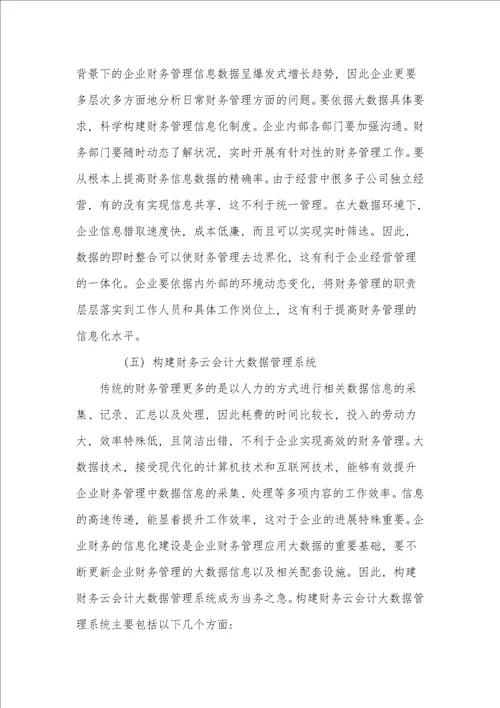 背景下的企业财务管理信息数据呈爆发式增长趋势，因此企业更要多层次多方面地分析日常财务管理方面的问题。要依据大数据具体要求，科学构建财务管理信息化制度。企业内部各部门要加强沟通。财务部门要随时动态了解状况，实时开展有针对性的财务管理工作。要从根本上提高财务信息数据的精确率。由于经营中很多子公司独立经营，有的没有实现信息共享，这不利于统一管理。在大数据环境下，企业信息猎取速度快，成本低廉，而且可以实现实时筛选。因此，数据的即时整合可以使财务管理去边界化，这有利于企业经营管理的一体化。企业要依据内外部的环境动态变化，将财务管理的职责层层落实到工作人员和具体工作岗位上，这有利于提高财务管理的信息化水平。

（五）构建财务云会计大数据管理系统

传统的财务管理更多的是以人力的方式进行相关数据信息的采集、记录、汇总以及处理，因此耗费的时间比较长，投入的劳动力大，效率特殊低，且简洁出错，不利于企业实现高效的财务管理。大数据技术，接受现代化的计算机技术和互联网技术，能够有效提升企业财务管理中数据信息的采集、处理等多项内容的工作效率。信息的高速传递，能显着提升工作效率，这对于企业的进展特殊重要。企业财务的信息化建设是企业财务管理应用大数据的重要基础，要不断更新企业财务管理的大数据信息以及相关配套设施。因此，构建财务云会计大数据管理系统成为当务之急。构建财务云会计大数据管理系统主要包括以下几个方面：